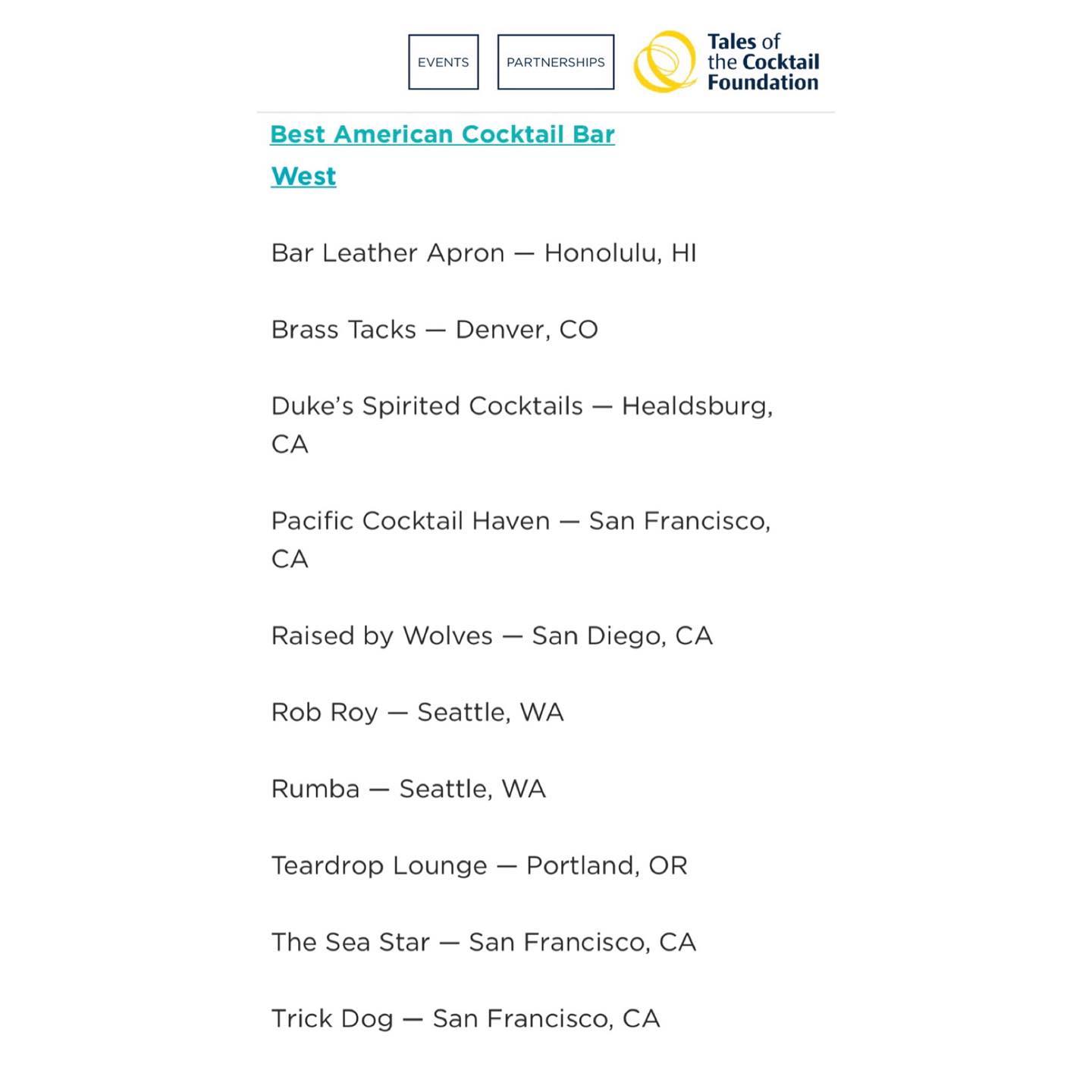 EVENTS PARTNERSHIPS

Tales of the Cocktail Foundation

Best American Cocktail Bar West

Bar Leather Apron — Honolulu, HI

Brass Tacks — Denver, CO

Duke's Spirited Cocktails — Healdsburg, CA

Pacific Cocktail Haven — San Francisco, CA

Raised by Wolves — San Diego, CA

Rob Roy — Seattle, WA

Rumba — Seattle, WA

Teardrop Lounge — Portland, OR

The Sea Star — San Francisco, CA

Trick Dog — San Francisco, CA